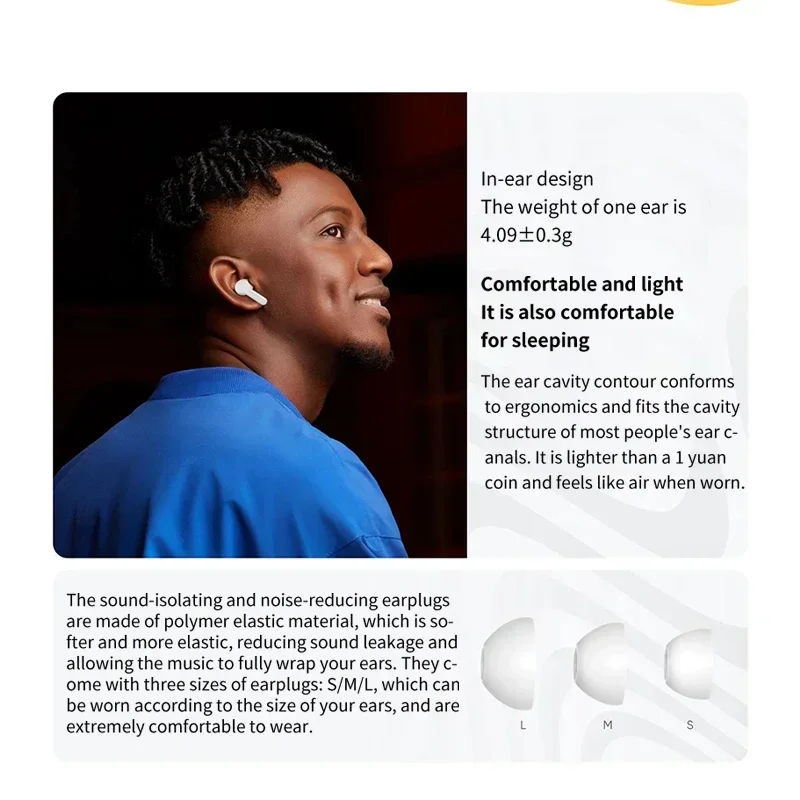 In-ear design
The weight of one ear is 4.09±0.3g

Comfortable and light
It is also comfortable for sleeping

The ear cavity contour conforms to ergonomics and fits the cavity structure of most people's ear canals. It is lighter than a 1 yuan coin and feels like air when worn.

The sound-isolating and noise-reducing earplugs are made of polymer elastic material, which is softer and more elastic, reducing sound leakage and allowing the music to fully wrap your ears. They come with three sizes of earplugs: S/M/L, which can be worn according to the size of your ears, and are extremely comfortable to wear.

L M S